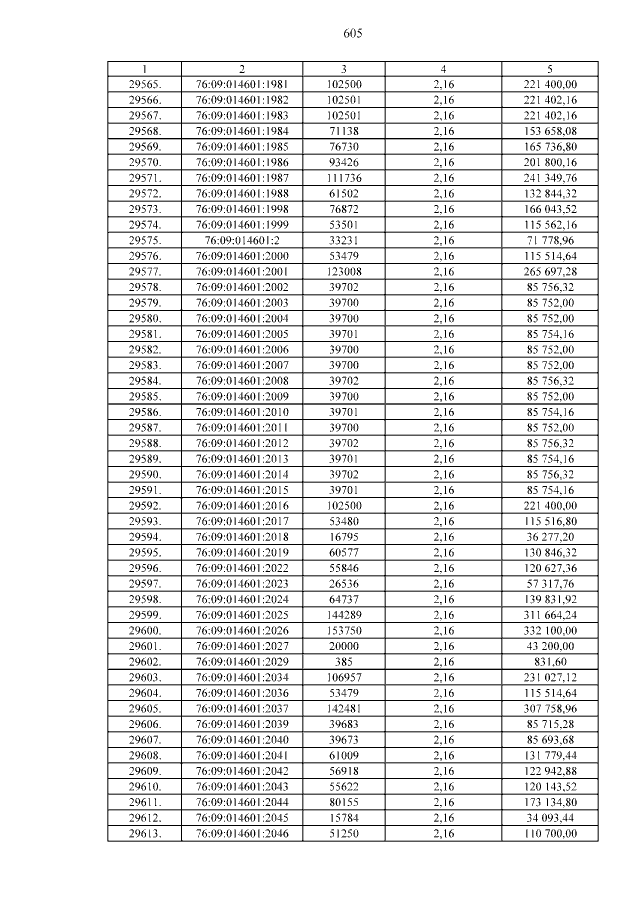 605

| 1 | 2 | 3 | 4 | 5 |
|---|---|---|---|---|
| 29565. | 76:09:014601:1981 | 102500 | 2,16 | 221 400,00 |
| 29566. | 76:09:014601:1982 | 102501 | 2,16 | 221 402,16 |
| 29567. | 76:09:014601:1983 | 102501 | 2,16 | 221 402,16 |
| 29568. | 76:09:014601:1984 | 71138 | 2,16 | 153 658,08 |
| 29569. | 76:09:014601:1985 | 76730 | 2,16 | 165 736,80 |
| 29570. | 76:09:014601:1986 | 93426 | 2,16 | 201 800,16 |
| 29571. | 76:09:014601:1987 | 111736 | 2,16 | 241 349,76 |
| 29572. | 76:09:014601:1988 | 61502 | 2,16 | 132 844,32 |
| 29573. | 76:09:014601:1998 | 76872 | 2,16 | 166 043,52 |
| 29574. | 76:09:014601:1999 | 53501 | 2,16 | 115 562,16 |
| 29575. | 76:09:014601:2 | 33231 | 2,16 | 71 778,96 |
| 29576. | 76:09:014601:2000 | 53479 | 2,16 | 115 514,64 |
| 29577. | 76:09:014601:2001 | 123008 | 2,16 | 265 697,28 |
| 29578. | 76:09:014601:2002 | 39702 | 2,16 | 85 756,32 |
| 29579. | 76:09:014601:2003 | 39700 | 2,16 | 85 752,00 |
| 29580. | 76:09:014601:2004 | 39700 | 2,16 | 85 752,00 |
| 29581. | 76:09:014601:2005 | 39701 | 2,16 | 85 754,16 |
| 29582. | 76:09:014601:2006 | 39700 | 2,16 | 85 752,00 |
| 29583. | 76:09:014601:2007 | 39700 | 2,16 | 85 752,00 |
| 29584. | 76:09:014601:2008 | 39702 | 2,16 | 85 756,32 |
| 29585. | 76:09:014601:2009 | 39700 | 2,16 | 85 752,00 |
| 29586. | 76:09:014601:2010 | 39701 | 2,16 | 85 754,16 |
| 29587. | 76:09:014601:2011 | 39700 | 2,16 | 85 752,00 |
| 29588. | 76:09:014601:2012 | 39702 | 2,16 | 85 756,32 |
| 29589. | 76:09:014601:2013 | 39701 | 2,16 | 85 754,16 |
| 29590. | 76:09:014601:2014 | 39702 | 2,16 | 85 756,32 |
| 29591. | 76:09:014601:2015 | 39701 | 2,16 | 85 754,16 |
| 29592. | 76:09:014601:2016 | 102500 | 2,16 | 221 400,00 |
| 29593. | 76:09:014601:2017 | 53480 | 2,16 | 115 516,80 |
| 29594. | 76:09:014601:2018 | 16795 | 2,16 | 36 277,20 |
| 29595. | 76:09:014601:2019 | 60577 | 2,16 | 130 846,32 |
| 29596. | 76:09:014601:2022 | 55846 | 2,16 | 120 627,36 |
| 29597. | 76:09:014601:2023 | 26536 | 2,16 | 57 317,76 |
| 29598. | 76:09:014601:2024 | 64737 | 2,16 | 139 831,92 |
| 29599. | 76:09:014601:2025 | 144289 | 2,16 | 311 664,24 |
| 29600. | 76:09:014601:2026 | 153750 | 2,16 | 332 100,00 |
| 29601. | 76:09:014601:2027 | 20000 | 2,16 | 43 200,00 |
| 29602. | 76:09:014601:2029 | 385 | 2,16 | 831,60 |
| 29603. | 76:09:014601:2034 | 106957 | 2,16 | 231 027,12 |
| 29604. | 76:09:014601:2036 | 53479 | 2,16 | 115 514,64 |
| 29605. | 76:09:014601:2037 | 142481 | 2,16 | 307 758,96 |
| 29606. | 76:09:014601:2039 | 39683 | 2,16 | 85 715,28 |
| 29607. | 76:09:014601:2040 | 39673 | 2,16 | 85 693,68 |
| 29608. | 76:09:014601:2041 | 61009 | 2,16 | 131 779,44 |
| 29609. | 76:09:014601:2042 | 56918 | 2,16 | 122 942,88 |
| 29610. | 76:09:014601:2043 | 55622 | 2,16 | 120 143,52 |
| 29611. | 76:09:014601:2044 | 80155 | 2,16 | 173 134,80 |
| 29612. | 76:09:014601:2045 | 15784 | 2,16 | 34 093,44 |
| 29613. | 76:09:014601:2046 | 51250 | 2,16 | 110 700,00 |